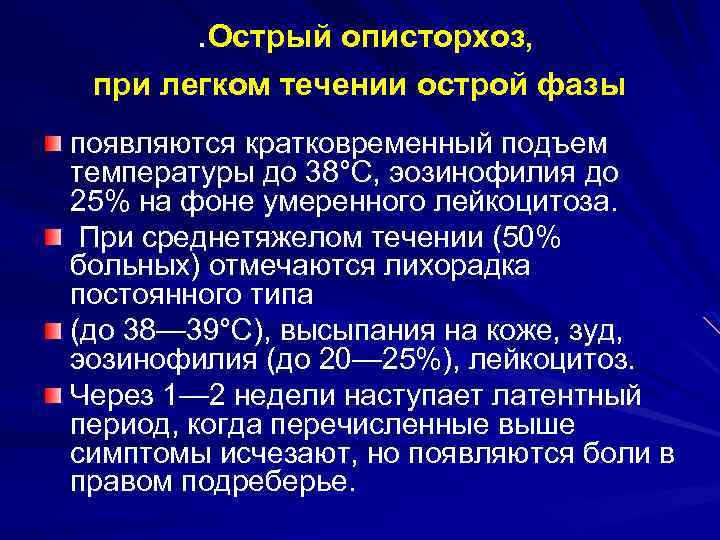 .Острый описторхоз,

при легком течении острой фазы

появляются кратковременный подъем температуры до 38°С, эозинофилия до 25% на фоне умеренного лейкоцитоза.

При среднетяжелом течении (50% больных) отмечаются лихорадка постоянного типа

(до 38—39°С), высыпания на коже, зуд, эозинофилия (до 20—25%), лейкоцитоз.

Через 1—2 недели наступает латентный период, когда перечисленные выше симптомы исчезают, но появляются боли в правом подреберье.